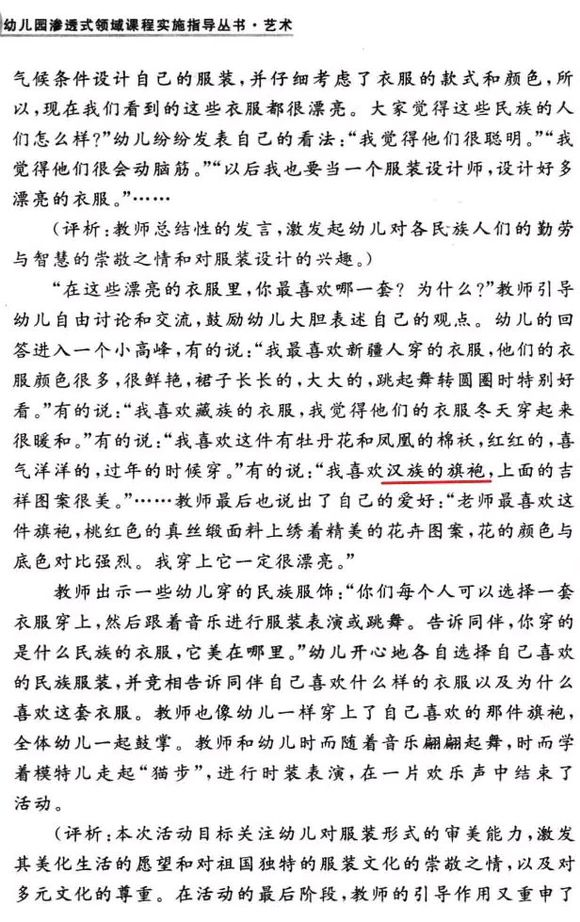 幼儿园渗透式领域课程实施指导丛书·艺术

气候条件设计自己的服装，并仔细考虑了衣服的款式和颜色，所以，现在我们看到的这些衣服都很漂亮。大家觉得这些民族的人们怎么样？”幼儿纷纷发表自己的看法：“我觉得他们很聪明。”“我觉得他们很会动脑筋。”“以后我也要当一个服装设计师，设计好多漂亮的衣服。”……

（评析：教师总结性的发言，激发起幼儿对各民族人们的勤劳与智慧的崇敬之情和对服装设计的兴趣。）

“在这些漂亮的衣服里，你最喜欢哪一套？为什么？”教师引导幼儿自由讨论和交流，鼓励幼儿大胆表述自己的观点。幼儿的回答进入一个小高峰，有的说：“我最喜欢新疆人穿的衣服，他们的衣服颜色很多，很鲜艳，裙子长长的，大大的，跳起舞转圆圈时特别好看。”有的说：“我喜欢藏族的衣服，我觉得他们的衣服冬天穿起来很暖和。”有的说：“我喜欢这件有牡丹花和凤凰的棉袄，红红的，喜气洋洋的，过年的时候穿。”有的说：“我喜欢汉族的旗袍，上面的吉祥图案很美。”……教师最后也说出了自己的爱好：“老师最喜欢这件旗袍，桃红色的真丝缎面料上绣着精美的花卉图案，花的颜色与底色对比强烈。我穿上它一定很漂亮。”

教师出示一些幼儿穿的民族服饰：“你们每个人可以选择一套衣服穿上，然后跟着音乐进行服装表演或跳舞。告诉同伴，你穿的是什么民族的衣服，它美在哪里。”幼儿开心地各自选择自己喜欢的民族服装，并竞相告诉同伴自己喜欢什么样的衣服以及为什么喜欢这套衣服。教师也像幼儿一样穿上了自己喜欢的那件旗袍，全体幼儿一起鼓掌。教师和幼儿时而随着音乐翩翩起舞，时而学着模特儿走起“猫步”，进行时装表演，在一片欢乐声中结束了活动。

（评析：本次活动目标关注幼儿对服装形式的审美能力，激发其美化生活的愿望和对祖国独特的服装文化的崇敬之情，以及对多元文化的尊重。在活动的最后阶段，教师的引导作用又重申了